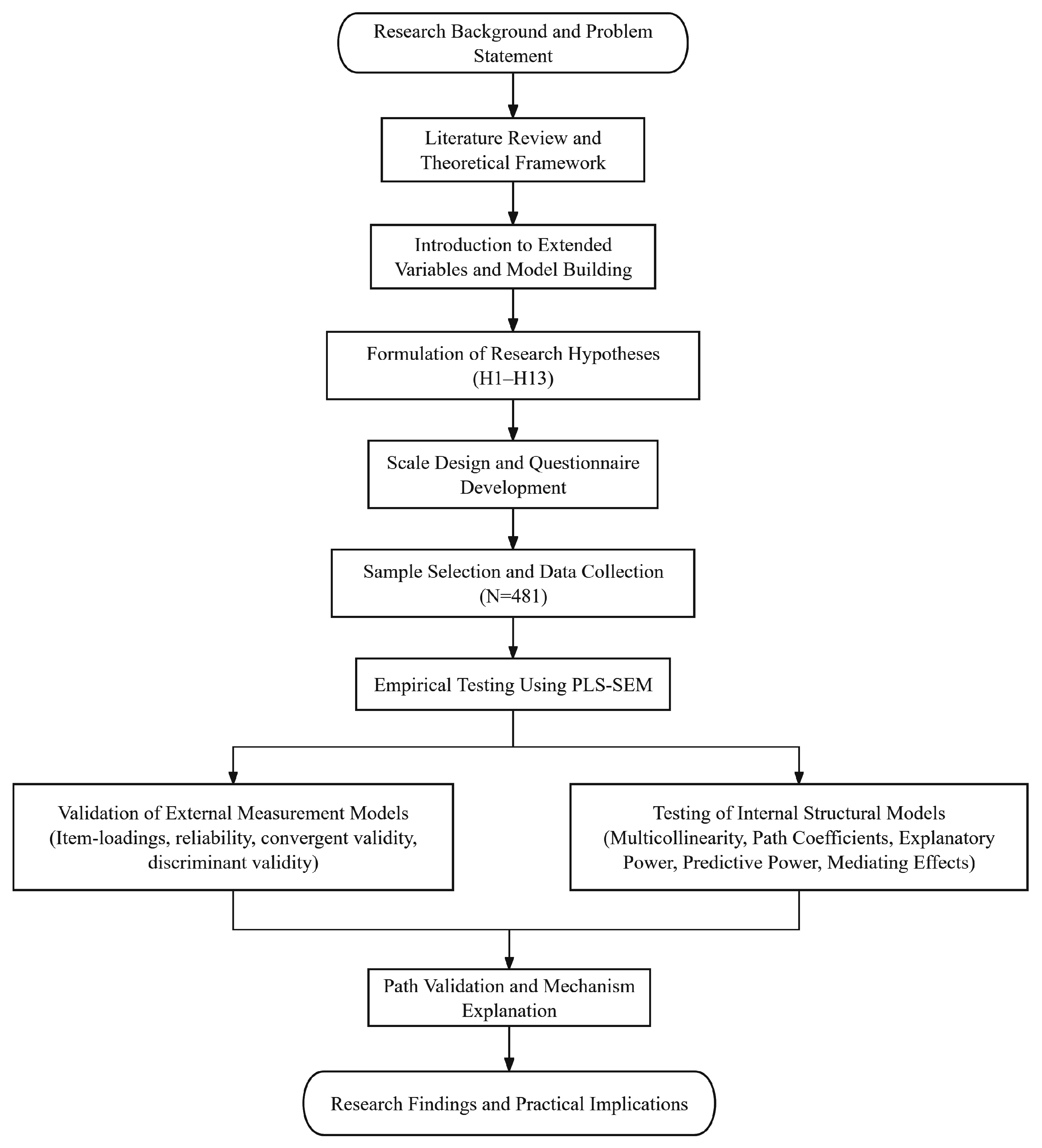 Research Background and Problem Statement

Literature Review and Theoretical Framework

Introduction to Extended Variables and Model Building

Formulation of Research Hypotheses (H1–H13)

Scale Design and Questionnaire Development

Sample Selection and Data Collection (N=481)

Empirical Testing Using PLS-SEM

Validation of External Measurement Models (Item-loadings, reliability, convergent validity, discriminant validity)

Testing of Internal Structural Models (Multicollinearity, Path Coefficients, Explanatory Power, Predictive Power, Mediating Effects)

Path Validation and Mechanism Explanation

Research Findings and Practical Implications